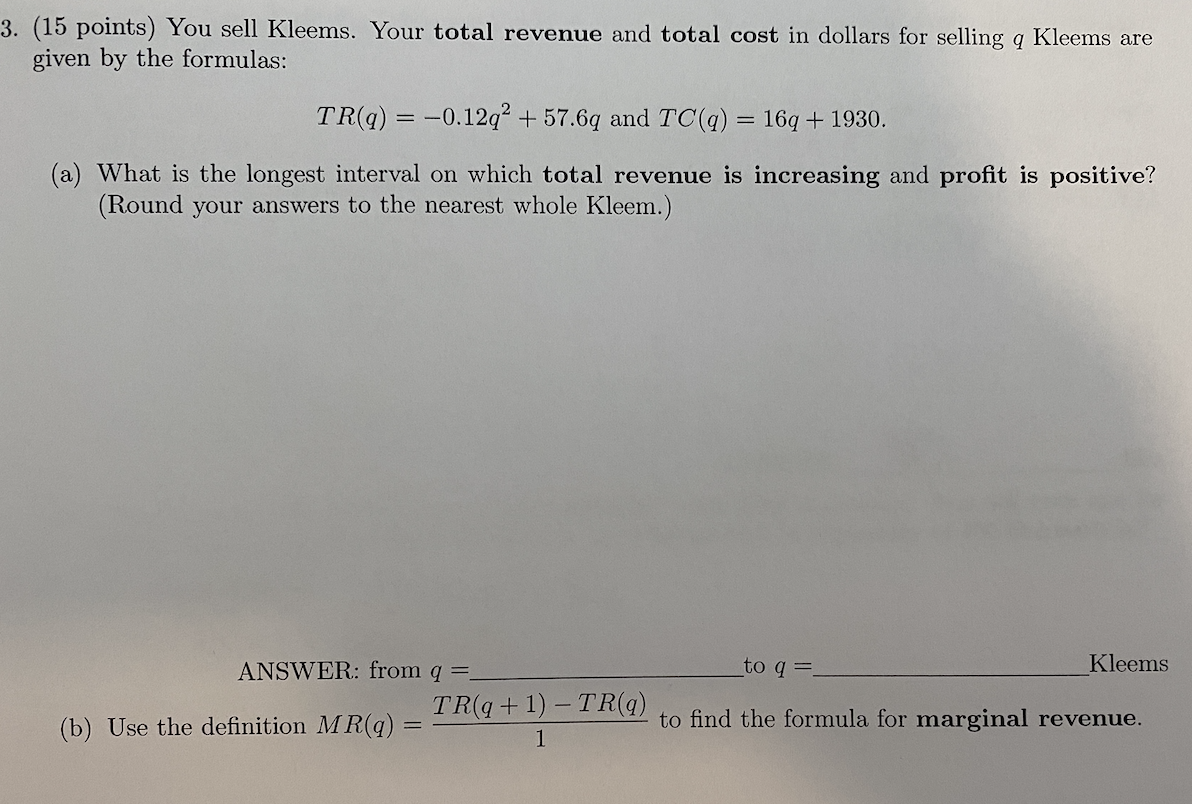 3. (15 points) You sell Kleems. Your total revenue and total cost in dollars for selling $q$ Kleems are given by the formulas:

$TR(q) = -0.12q^2 + 57.6q$ and $TC(q) = 16q + 1930$.

(a) What is the longest interval on which total revenue is increasing and profit is positive? (Round your answers to the nearest whole Kleem.)

ANSWER: from $q =$ ____ to $q =$ ____ Kleems

(b) Use the definition $MR(q) = \frac{TR(q+1) - TR(q)}{1}$ to find the formula for marginal revenue.